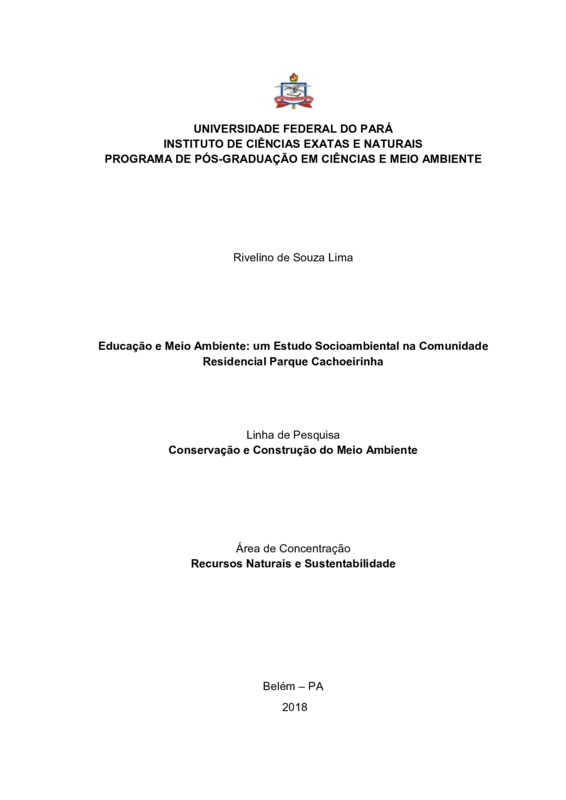 UNIVERSIDADE FEDERAL DO PARÁ
INSTITUTO DE CIÊNCIAS EXATAS E NATURAIS
PROGRAMA DE PÓS-GRADUAÇÃO EM CIÊNCIAS E MEIO AMBIENTE

Rivelino de Souza Lima

Educação e Meio Ambiente: um Estudo Socioambiental na Comunidade Residencial Parque Cachoeirinha

Linha de Pesquisa
Conservação e Construção do Meio Ambiente

Área de Concentração
Recursos Naturais e Sustentabilidade

Belém – PA
2018